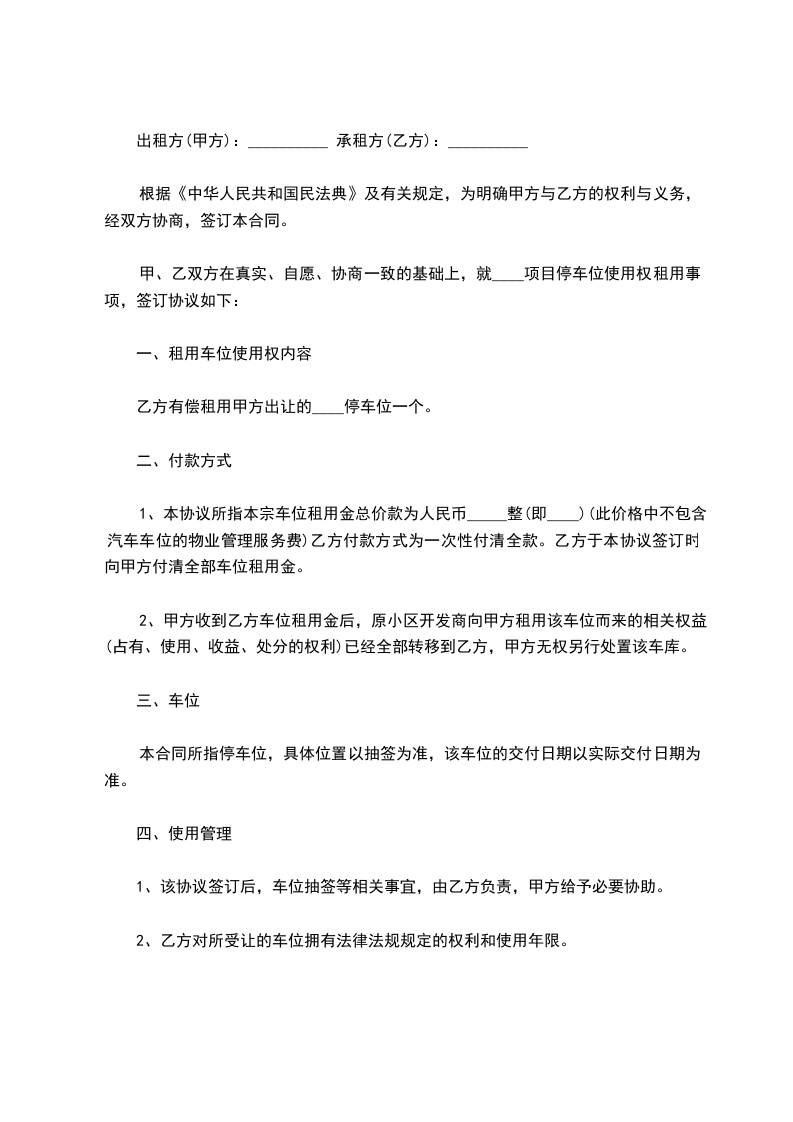 出租方(甲方)：__________ 承租方(乙方)：__________

根据《中华人民共和国民法典》及有关规定，为明确甲方与乙方的权利与义务，经双方协商，签订本合同。

甲、乙双方在真实、自愿、协商一致的基础上，就____项目停车位使用权租用事项，签订协议如下：

一、租用车位使用权内容

乙方有偿租用甲方出让的____停车位一个。

二、付款方式

1、本协议所指本宗车位租用金总价款为人民币_____整(即____)(此价格中不包含汽车车位的物业管理服务费)乙方付款方式为一次性付清全款。乙方于本协议签订时向甲方付清全部车位租用金。

2、甲方收到乙方车位租用金后，原小区开发商向甲方租用该车位而来的相关权益(占有、使用、收益、处分的权利)已经全部转移到乙方，甲方无权另行处置该车库。

三、车位

本合同所指停车位，具体位置以抽签为准，该车位的交付日期以实际交付日期为准。

四、使用管理

1、该协议签订后，车位抽签等相关事宜，由乙方负责，甲方给予必要协助。

2、乙方对所受让的车位拥有法律法规规定的权利和使用年限。